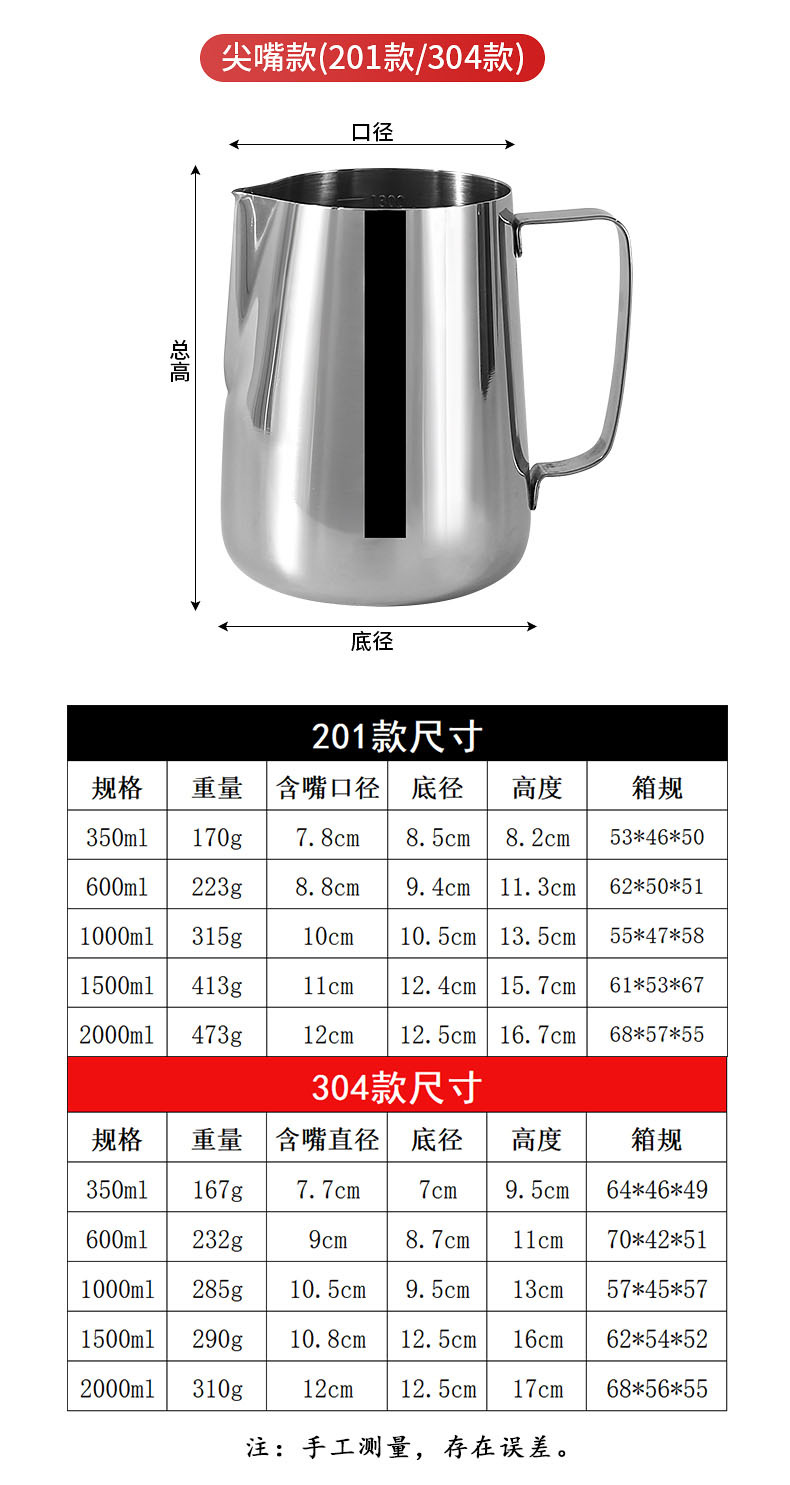 尖嘴款(201款/304款)

口径

总高

底径

201款尺寸

| 规格 | 重量 | 含嘴口径 | 底径 | 高度 | 箱规 |
|---|---|---|---|---|---|
| 350ml | 170g | 7.8cm | 8.5cm | 8.2cm | 53*46*50 |
| 600ml | 223g | 8.8cm | 9.4cm | 11.3cm | 62*50*51 |
| 1000ml | 315g | 10cm | 10.5cm | 13.5cm | 55*47*58 |
| 1500ml | 413g | 11cm | 12.4cm | 15.7cm | 61*53*67 |
| 2000ml | 473g | 12cm | 12.5cm | 16.7cm | 68*57*55 |

304款尺寸

| 规格 | 重量 | 含嘴直径 | 底径 | 高度 | 箱规 |
|---|---|---|---|---|---|
| 350ml | 167g | 7.7cm | 7cm | 9.5cm | 64*46*49 |
| 600ml | 232g | 9cm | 8.7cm | 11cm | 70*42*51 |
| 1000ml | 285g | 10.5cm | 9.5cm | 13cm | 57*45*57 |
| 1500ml | 290g | 10.8cm | 12.5cm | 16cm | 62*54*52 |
| 2000ml | 310g | 12cm | 12.5cm | 17cm | 68*56*55 |

注：手工测量，存在误差。